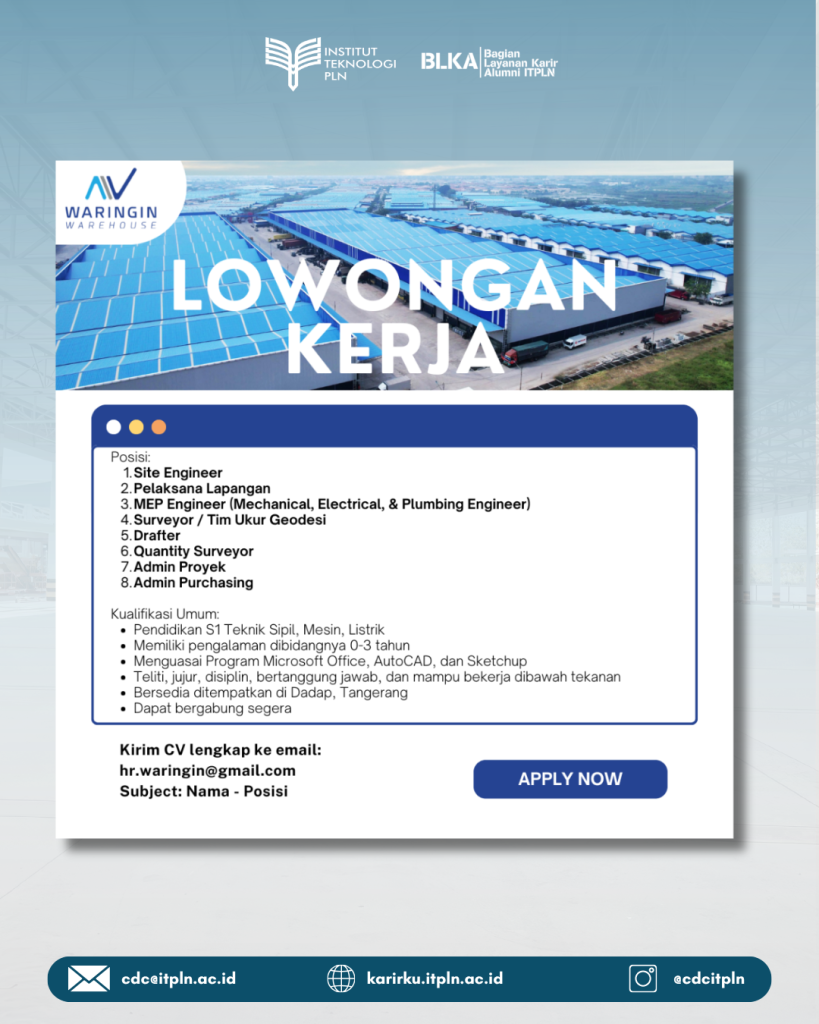 INSTITUT TEKNOLOGI PLN

BLKA Bagian Layanan Karir Alumni ITPLN

WARINGIN WAREHOUSE

LOWONGAN KERJA

Posisi:
1. Site Engineer
2. Pelaksana Lapangan
3. MEP Engineer (Mechanical, Electrical, & Plumbing Engineer)
4. Surveyor / Tim Ukur Geodesi
5. Drafter
6. Quantity Surveyor
7. Admin Proyek
8. Admin Purchasing

Kualifikasi Umum:
- Pendidikan S1 Teknik Sipil, Mesin, Listrik
- Memiliki pengalaman dibidangnya 0-3 tahun
- Menguasai Program Microsoft Office, AutoCAD, dan Sketchup
- Teliti, jujur, disiplin, bertanggung jawab, dan mampu bekerja dibawah tekanan
- Bersedia ditempatkan di Dadap, Tangerang
- Dapat bergabung segera

Kirim CV lengkap ke email:
hr.waringin@gmail.com
Subject: Nama - Posisi

APPLY NOW

cdc@itpln.ac.id

karirku.itpln.ac.id

@cdcitpln